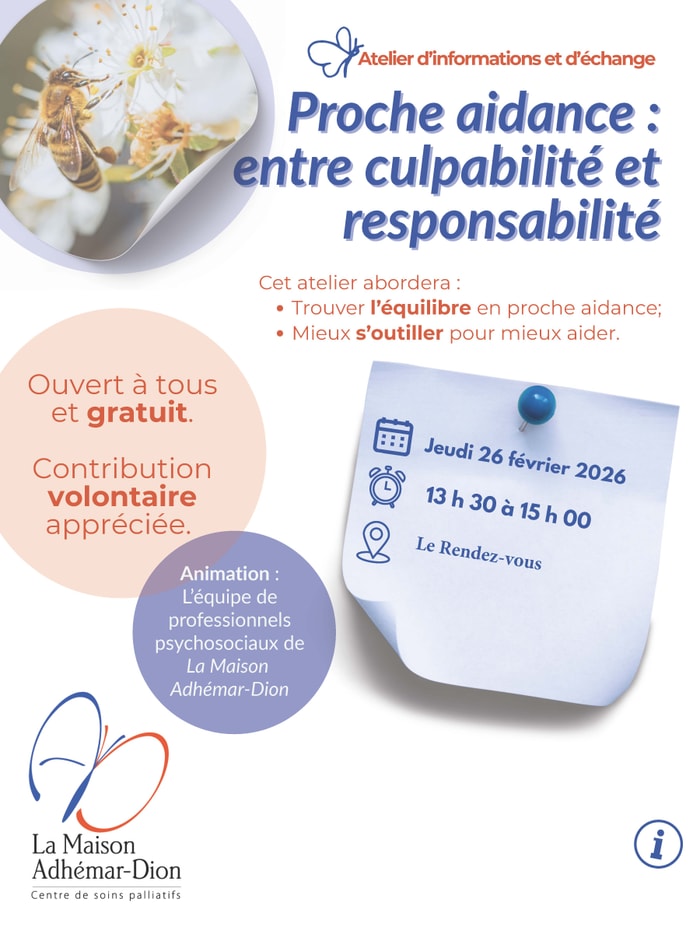 Atelier d'informations et d'échange

Proche aidance : entre culpabilité et responsabilité

Cet atelier abordera :
• Trouver l'équilibre en proche aidance;
• Mieux s'outiller pour mieux aider.

Ouvert à tous et gratuit.

Contribution volontaire appréciée.

Jeudi 26 février 2026
13 h 30 à 15 h 00
Le Rendez-vous

Animation : L'équipe de professionnels psychosociaux de La Maison Adhémar-Dion

La Maison Adhémar-Dion
Centre de soins palliatifs

i